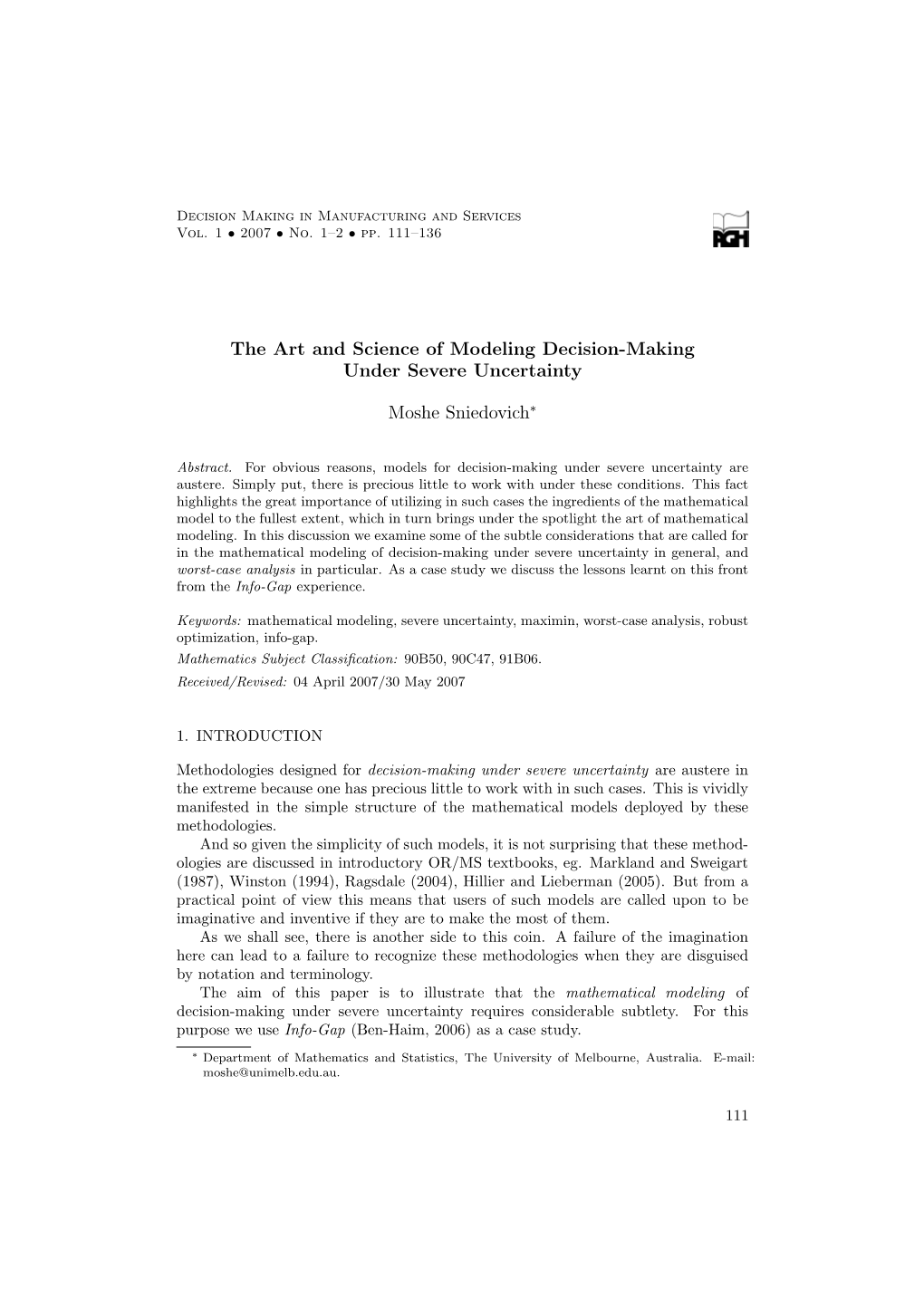 Decision Making in Manufacturing and Services
Vol. 1 • 2007 • No. 1–2 • pp. 111–136

AGH

The Art and Science of Modeling Decision-Making Under Severe Uncertainty

Moshe Sniedovich*

Abstract. For obvious reasons, models for decision-making under severe uncertainty are austere. Simply put, there is precious little to work with under these conditions. This fact highlights the great importance of utilizing in such cases the ingredients of the mathematical model to the fullest extent, which in turn brings under the spotlight the art of mathematical modeling. In this discussion we examine some of the subtle considerations that are called for in the mathematical modeling of decision-making under severe uncertainty in general, and worst-case analysis in particular. As a case study we discuss the lessons learnt on this front from the Info-Gap experience.

Keywords: mathematical modeling, severe uncertainty, maximin, worst-case analysis, robust optimization, info-gap.
Mathematics Subject Classification: 90B50, 90C47, 91B06.
Received/Revised: 04 April 2007/30 May 2007

1. INTRODUCTION

Methodologies designed for decision-making under severe uncertainty are austere in the extreme because one has precious little to work with in such cases. This is vividly manifested in the simple structure of the mathematical models deployed by these methodologies.

And so given the simplicity of such models, it is not surprising that these methodologies are discussed in introductory OR/MS textbooks, eg. Markland and Sweigart (1987), Winston (1994), Ragsdale (2004), Hillier and Lieberman (2005). But from a practical point of view this means that users of such models are called upon to be imaginative and inventive if they are to make the most of them.

As we shall see, there is another side to this coin. A failure of the imagination here can lead to a failure to recognize these methodologies when they are disguised by notation and terminology.

The aim of this paper is to illustrate that the mathematical modeling of decision-making under severe uncertainty requires considerable subtlety. For this purpose we use Info-Gap (Ben-Haim, 2006) as a case study.

* Department of Mathematics and Statistics, The University of Melbourne, Australia. E-mail: moshe@unimelb.edu.au.

111